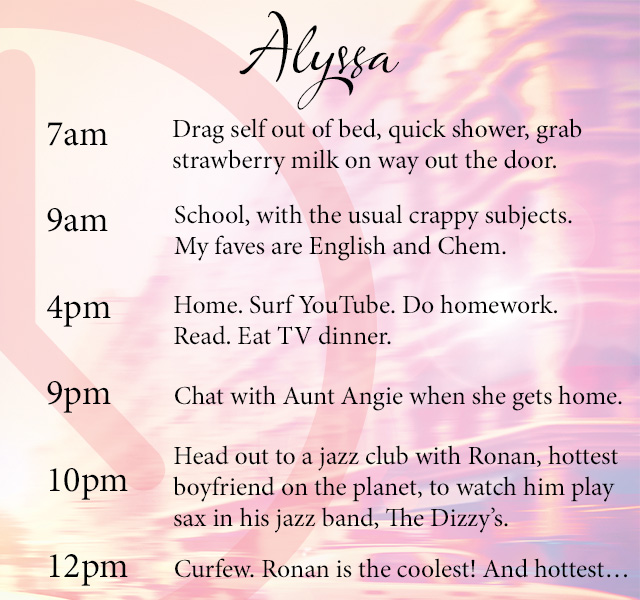 Alyssa

7am Drag self out of bed, quick shower, grab strawberry milk on way out the door.

9am School, with the usual crappy subjects. My faves are English and Chem.

4pm Home. Surf YouTube. Do homework. Read. Eat TV dinner.

9pm Chat with Aunt Angie when she gets home.

10pm Head out to a jazz club with Ronan, hottest boyfriend on the planet, to watch him play sax in his jazz band, The Dizzy's.

12pm Curfew. Ronan is the coolest! And hottest…